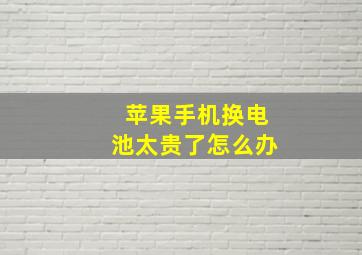 苹果手机换电池太贵了怎么办